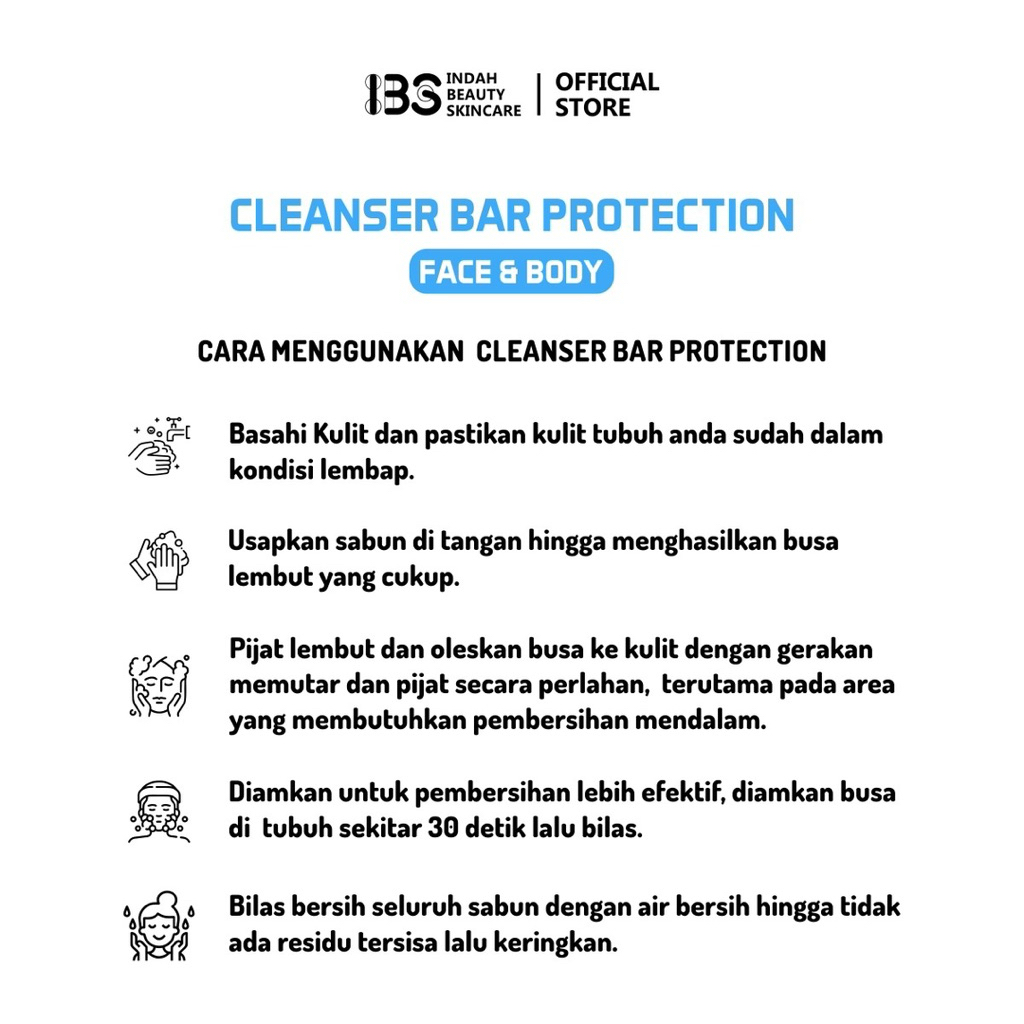 IBS INDAH BEAUTY SKINCARE | OFFICIAL STORE

CLEANSER BAR PROTECTION

FACE & BODY

CARA MENGGUNAKAN CLEANSER BAR PROTECTION

Basahi Kulit dan pastikan kulit tubuh anda sudah dalam kondisi lembap.

Usapkan sabun di tangan hingga menghasilkan busa lembut yang cukup.

Pijat lembut dan oleskan busa ke kulit dengan gerakan memutar dan pijat secara perlahan, terutama pada area yang membutuhkan pembersihan mendalam.

Diamkan untuk pembersihan lebih efektif, diamkan busa di tubuh sekitar 30 detik lalu bilas.

Bilas bersih seluruh sabun dengan air bersih hingga tidak ada residu tersisa lalu keringkan.